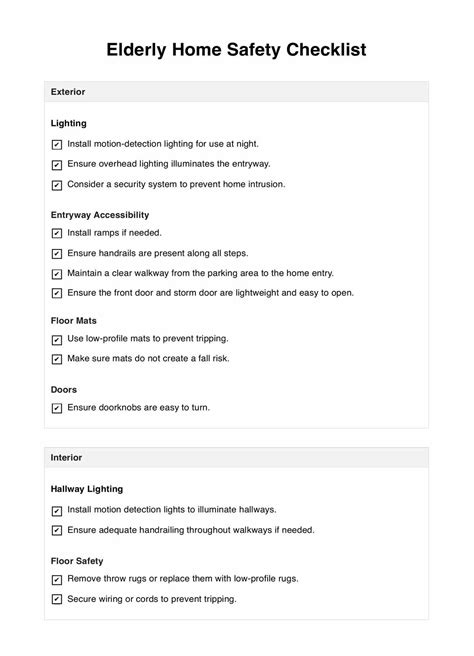 Elderly Home Safety Checklist

Exterior

Lighting

☑ Install motion-detection lighting for use at night.

☑ Ensure overhead lighting illuminates the entryway.

☑ Consider a security system to prevent home intrusion.

Entryway Accessibility

☑ Install ramps if needed.

☑ Ensure handrails are present along all steps.

☑ Maintain a clear walkway from the parking area to the home entry.

☑ Ensure the front door and storm door are lightweight and easy to open.

Floor Mats

☑ Use low-profile mats to prevent tripping.

☑ Make sure mats do not create a fall risk.

Doors

☑ Ensure doorknobs are easy to turn.

Interior

Hallway Lighting

☑ Install motion detection lights to illuminate hallways.

☑ Ensure adequate handrailing throughout walkways if needed.

Floor Safety

☑ Remove throw rugs or replace them with low-profile rugs.

☑ Secure wiring or cords to prevent tripping.